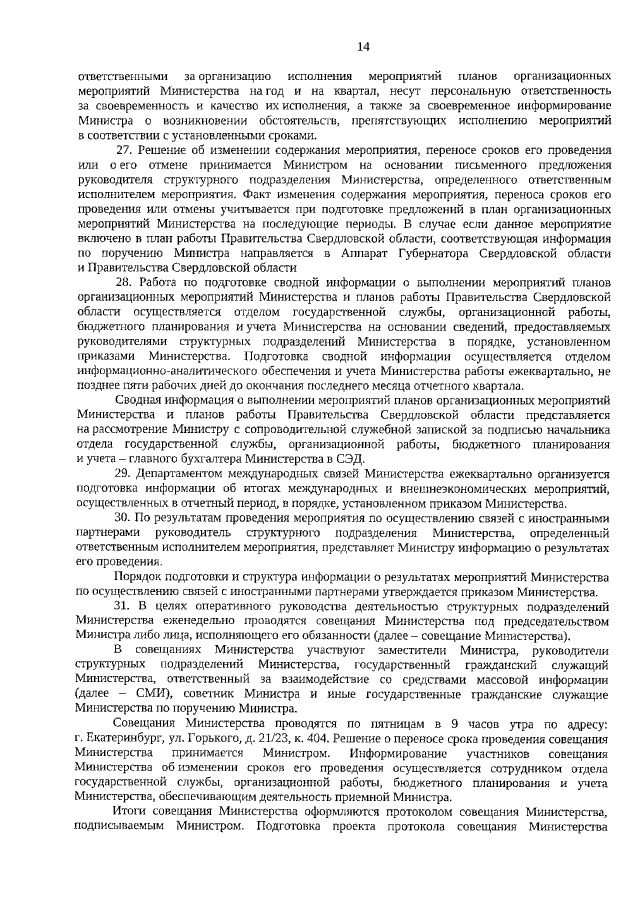 14

ответственными за организацию исполнения мероприятий планов организационных мероприятий Министерства на год и на квартал, несут персональную ответственность за своевременность и качество их исполнения, а также за своевременное информирование Министра о возникновении обстоятельств, препятствующих исполнению мероприятий в соответствии с установленными сроками.

27. Решение об изменении содержания мероприятия, переносе сроков его проведения или о его отмене принимается Министром на основании письменного предложения руководителя структурного подразделения Министерства, определенного ответственным исполнителем мероприятия. Факт изменения содержания мероприятия, переноса сроков его проведения или отмены учитывается при подготовке предложений в план организационных мероприятий Министерства на последующие периоды. В случае если данное мероприятие включено в план работы Правительства Свердловской области, соответствующая информация по поручению Министра направляется в Аппарат Губернатора Свердловской области и Правительства Свердловской области

28. Работа по подготовке сводной информации о выполнении мероприятий планов организационных мероприятий Министерства и планов работы Правительства Свердловской области осуществляется отделом государственной службы, организационной работы, бюджетного планирования и учета Министерства на основании сведений, предоставляемых руководителями структурных подразделений Министерства в порядке, установленном приказами Министерства. Подготовка сводной информации осуществляется отделом информационно-аналитического обеспечения и учета Министерства работы ежеквартально, не позднее пяти рабочих дней до окончания последнего месяца отчетного квартала.

Сводная информация о выполнении мероприятий планов организационных мероприятий Министерства и планов работы Правительства Свердловской области представляется на рассмотрение Министру с сопроводительной служебной запиской за подписью начальника отдела государственной службы, организационной работы, бюджетного планирования и учета – главного бухгалтера Министерства в СЭД.

29. Департаментом международных связей Министерства ежеквартально организуется подготовка информации об итогах международных и внешнеэкономических мероприятий, осуществленных в отчетный период, в порядке, установленном приказом Министерства.

30. По результатам проведения мероприятия по осуществлению связей с иностранными партнерами руководитель структурного подразделения Министерства, определенный ответственным исполнителем мероприятия, представляет Министру информацию о результатах его проведения.

Порядок подготовки и структура информации о результатах мероприятий Министерства по осуществлению связей с иностранными партнерами утверждается приказом Министерства.

31. В целях оперативного руководства деятельностью структурных подразделений Министерства еженедельно проводятся совещания Министерства под председательством Министра либо лица, исполняющего его обязанности (далее – совещание Министерства).

В совещаниях Министерства участвуют заместители Министра, руководители структурных подразделений Министерства, государственный гражданский служащий Министерства, ответственный за взаимодействие со средствами массовой информации (далее – СМИ), советник Министра и иные государственные гражданские служащие Министерства по поручению Министра.

Совещания Министерства проводятся по пятницам в 9 часов утра по адресу: г. Екатеринбург, ул. Горького, д. 21/23, к. 404. Решение о переносе срока проведения совещания Министерства принимается Министром. Информирование участников совещания Министерства об изменении сроков его проведения осуществляется сотрудником отдела государственной службы, организационной работы, бюджетного планирования и учета Министерства, обеспечивающим деятельность приемной Министра.

Итоги совещания Министерства оформляются протоколом совещания Министерства, подписываемым Министром. Подготовка проекта протокола совещания Министерства